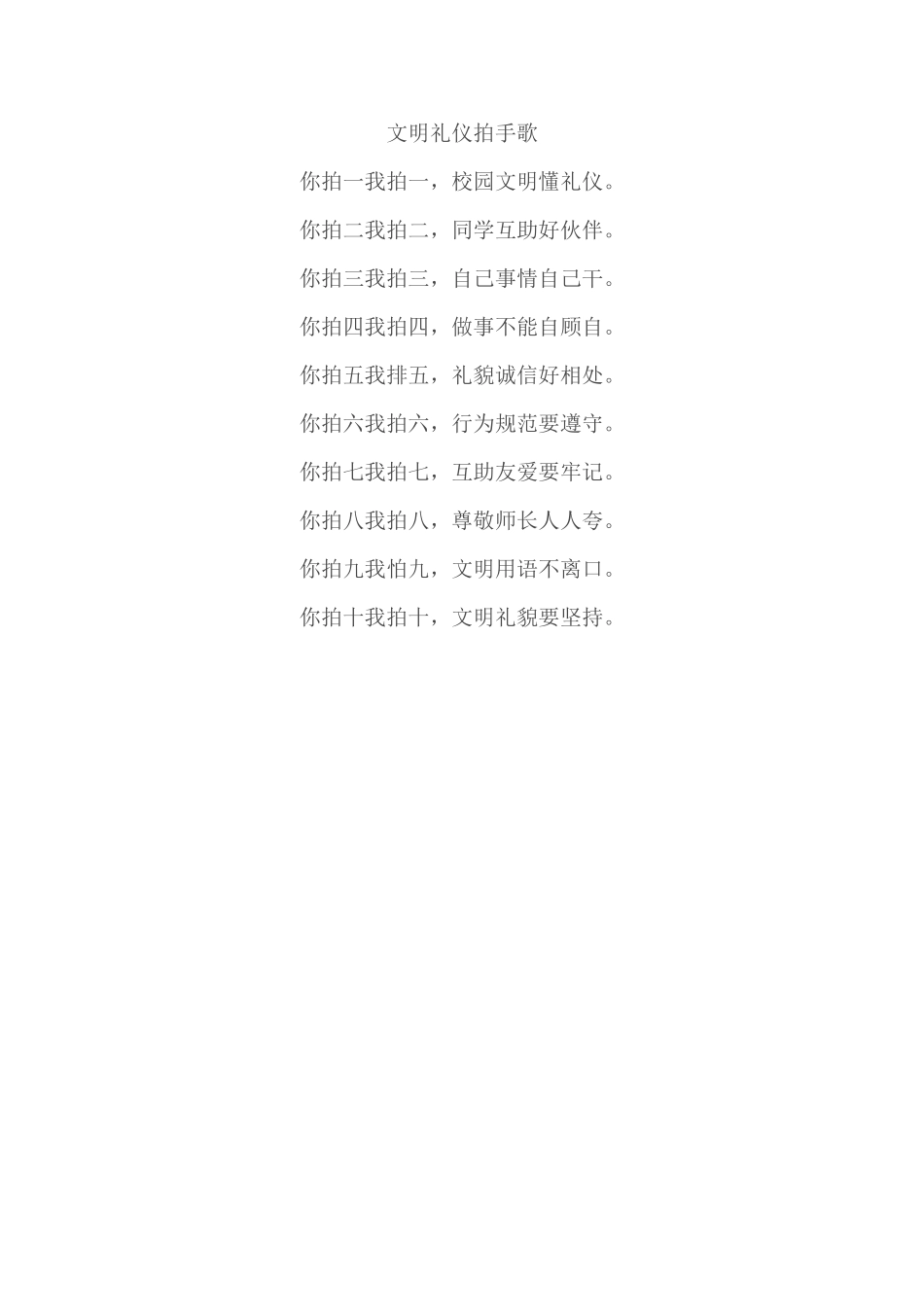 文明礼仪拍手歌

你拍一我拍一，校园文明懂礼仪。

你拍二我拍二，同学互助好伙伴。

你拍三我拍三，自己事情自己干。

你拍四我拍四，做事不能自顾自。

你拍五我排五，礼貌诚信好相处。

你拍六我拍六，行为规范要遵守。

你拍七我拍七，互助友爱要牢记。

你拍八我拍八，尊敬师长人人夸。

你拍九我怕九，文明用语不离口。

你拍十我拍十，文明礼貌要坚持。